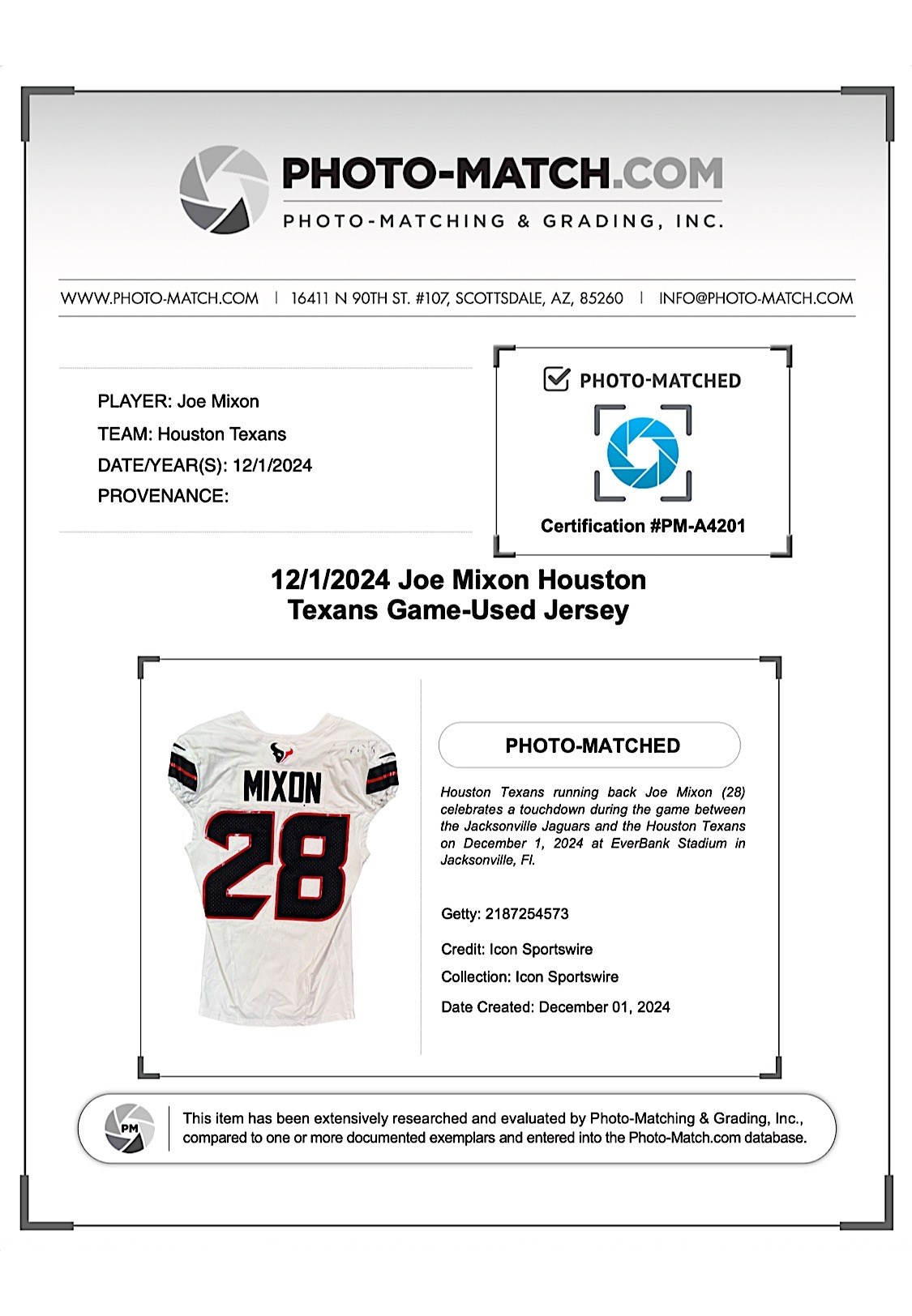 PHOTO-MATCH.COM
PHOTO-MATCHING & GRADING, INC.

WWW.PHOTO-MATCH.COM | 16411 N 90TH ST. #107, SCOTTSDALE, AZ, 85260 | INFO@PHOTO-MATCH.COM

PLAYER: Joe Mixon
TEAM: Houston Texans
DATE/YEAR(S): 12/1/2024
PROVENANCE:

PHOTO-MATCHED
Certification #PM-A4201

12/1/2024 Joe Mixon Houston Texans Game-Used Jersey

MIXON
28

PHOTO-MATCHED

Houston Texans running back Joe Mixon (28) celebrates a touchdown during the game between the Jacksonville Jaguars and the Houston Texans on December 1, 2024 at EverBank Stadium in Jacksonville, Fl.

Getty: 2187254573
Credit: Icon Sportswire
Collection: Icon Sportswire
Date Created: December 01, 2024

PM
This item has been extensively researched and evaluated by Photo-Matching & Grading, Inc., compared to one or more documented exemplars and entered into the Photo-Match.com database.